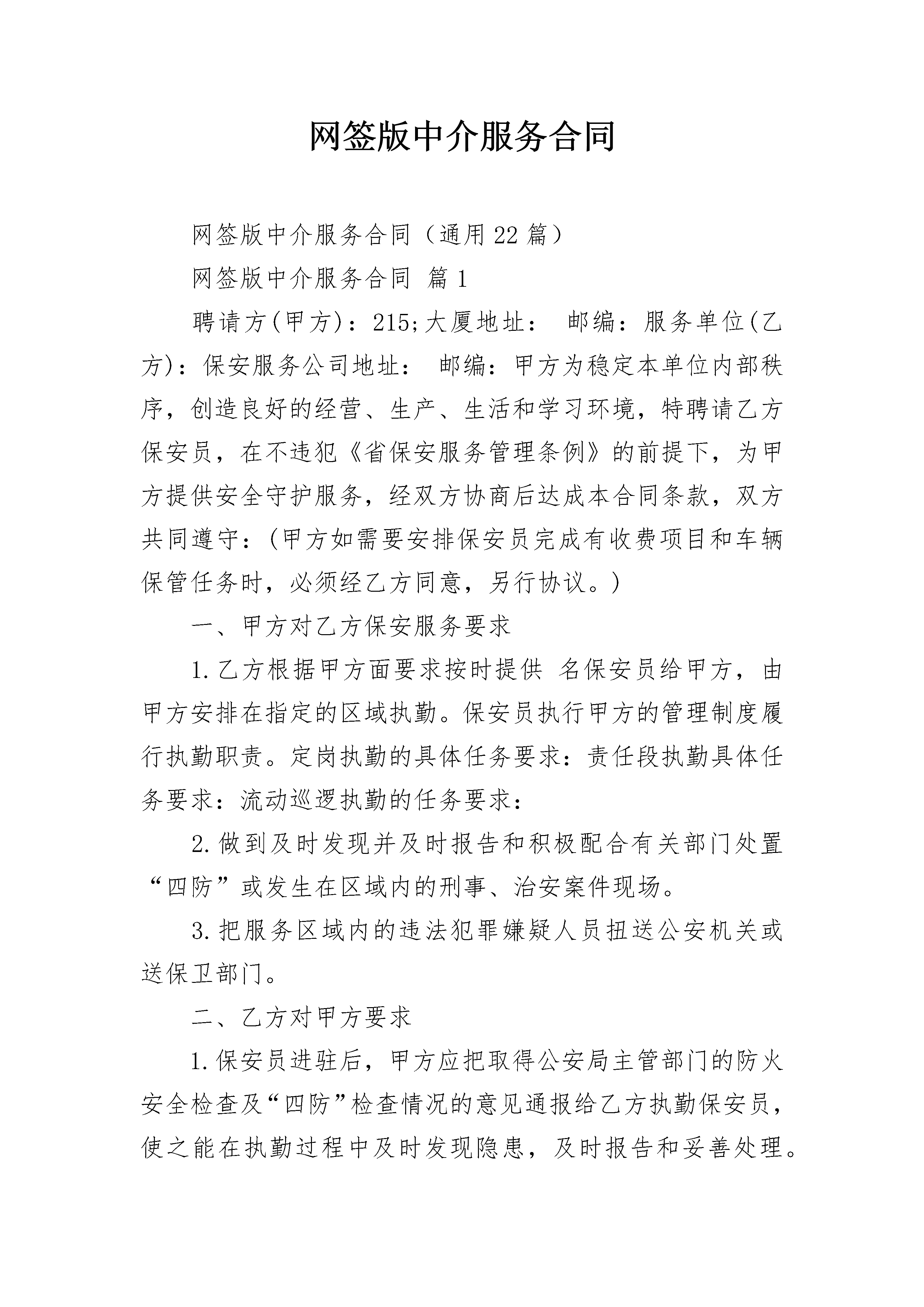 网签版中介服务合同

网签版中介服务合同（通用22篇）

网签版中介服务合同 篇1

聘请方(甲方)：215;大厦地址： 邮编：服务单位(乙方)：保安服务公司地址： 邮编：甲方为稳定本单位内部秩序，创造良好的经营、生产、生活和学习环境，特聘请乙方保安员，在不违犯《省保安服务管理条例》的前提下，为甲方提供安全守护服务，经双方协商后达成本合同条款，双方共同遵守：(甲方如需要安排保安员完成有收费项目和车辆保管任务时，必须经乙方同意，另行协议。)

一、甲方对乙方保安服务要求

1.乙方根据甲方面要求按时提供 名保安员给甲方，由甲方安排在指定的区域执勤。保安员执行甲方的管理制度履行执勤职责。定岗执勤的具体任务要求：责任段执勤具体任务要求：流动巡逻执勤的任务要求：

2.做到及时发现并及时报告和积极配合有关部门处置“四防”或发生在区域内的刑事、治安案件现场。

3.把服务区域内的违法犯罪嫌疑人员扭送公安机关或送保卫部门。

二、乙方对甲方要求

1.保安员进驻后，甲方应把取得公安局主管部门的防火安全检查及“四防”检查情况的意见通报给乙方执勤保安员，使之能在执勤过程中及时发现隐患，及时报告和妥善处理。